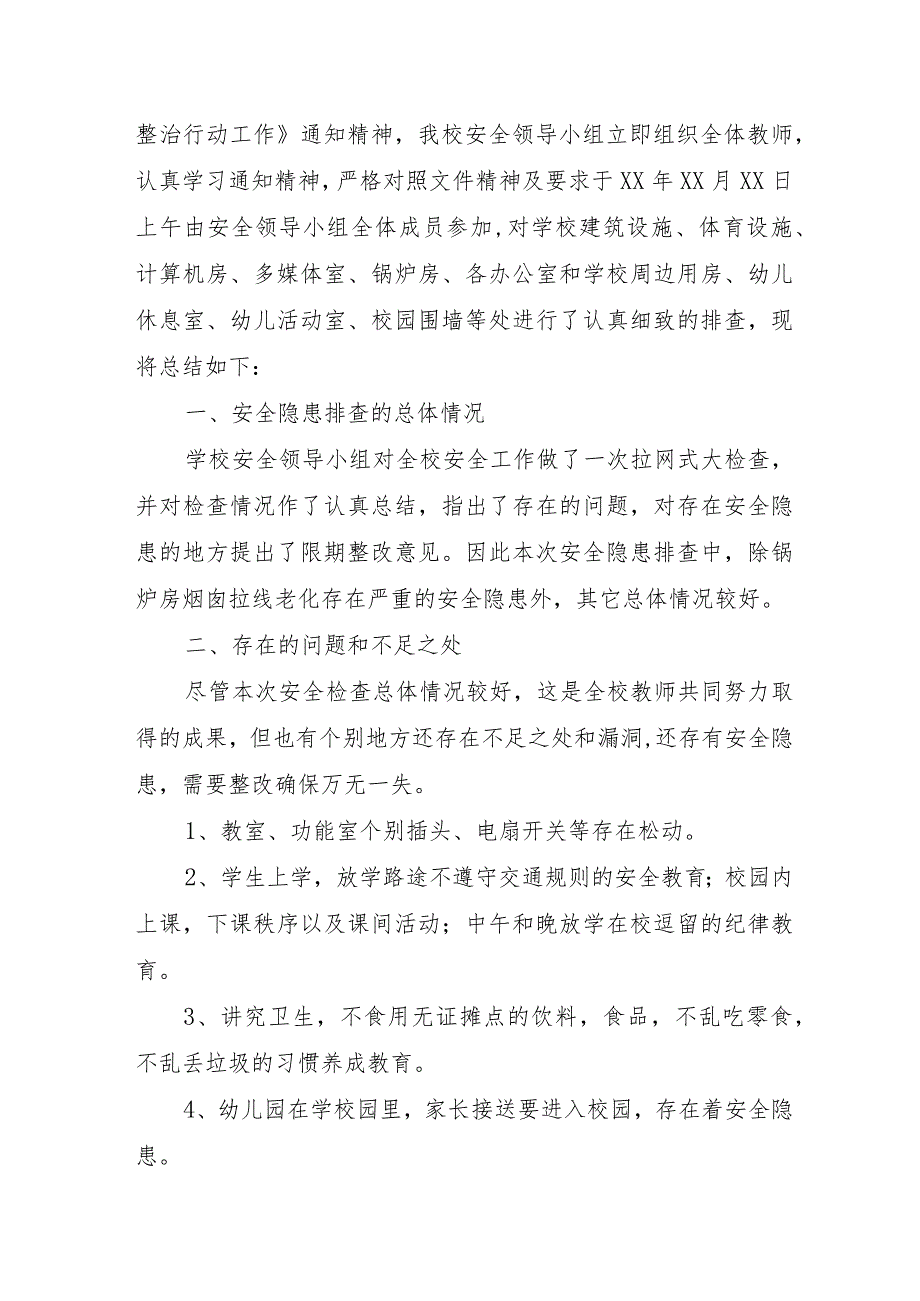 整治行动工作》通知精神，我校安全领导小组立即组织全体教师，认真学习通知精神，严格对照文件精神及要求于XX年XX月XX日上午由安全领导小组全体成员参加，对学校建筑设施、体育设施、计算机房、多媒体室、锅炉房、各办公室和学校周边用房、幼儿休息室、幼儿活动室、校园围墙等处进行了认真细致的排查，现将总结如下：

一、安全隐患排查的总体情况

学校安全领导小组对全校安全工作做了一次拉网式大检查，并对检查情况作了认真总结，指出了存在的问题，对存在安全隐患的地方提出了限期整改意见。因此本次安全隐患排查中，除锅炉房烟囱拉线老化存在严重的安全隐患外，其它总体情况较好。

二、存在的问题和不足之处

尽管本次安全检查总体情况较好，这是全校教师共同努力取得的成果，但也有个别地方还存在不足之处和漏洞，还存有安全隐患，需要整改确保万无一失。

1、教室、功能室个别插头、电扇开关等存在松动。

2、学生上学，放学路途不遵守交通规则的安全教育；校园内上课，下课秩序以及课间活动；中午和晚放学在校逗留的纪律教育。

3、讲究卫生，不食用无证摊点的饮料，食品，不乱吃零食，不乱丢垃圾的习惯养成教育。

4、幼儿园在学校园里，家长接送要进入校园，存在着安全隐患。